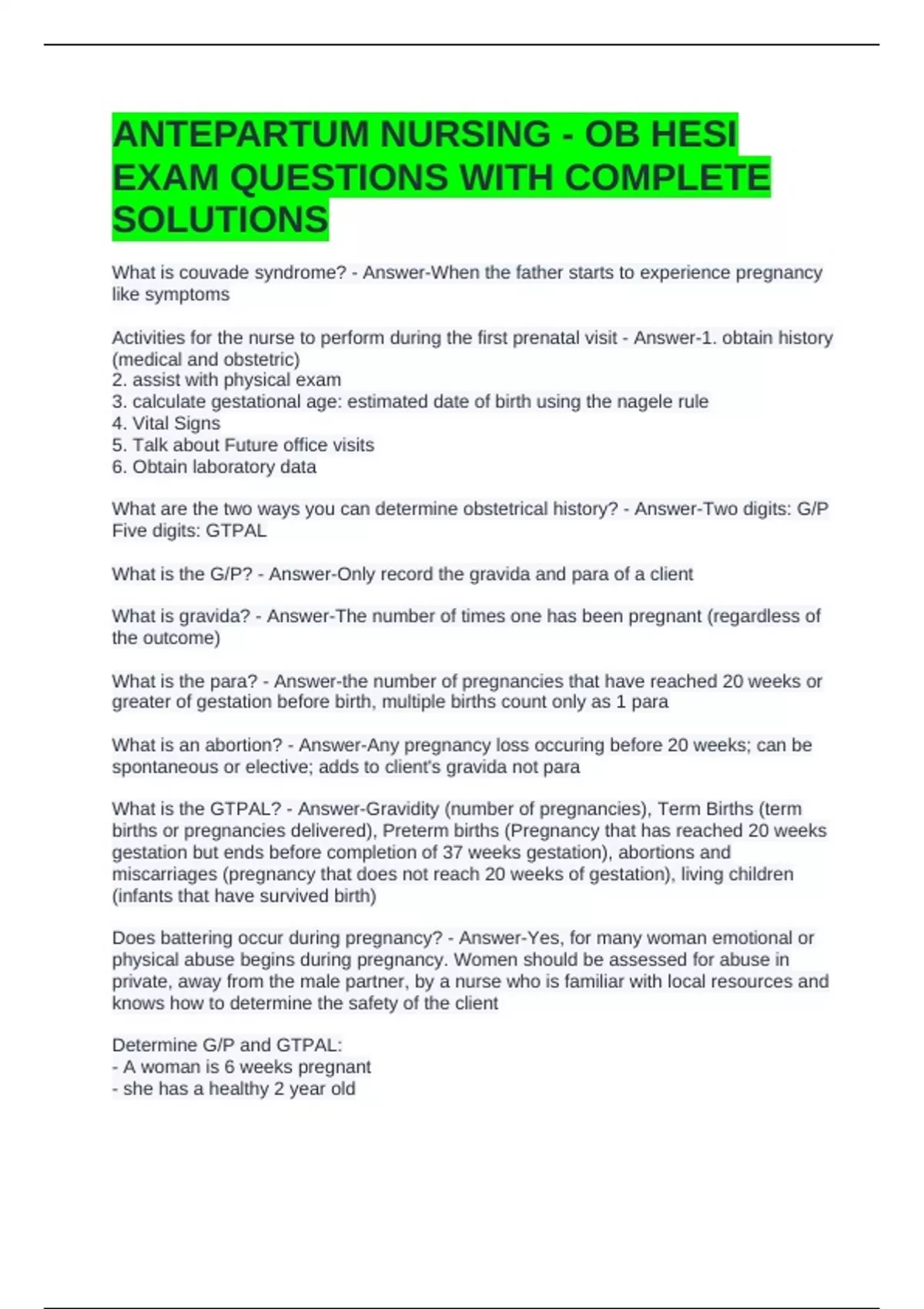 ANTEPARTUM NURSING - OB HESI EXAM QUESTIONS WITH COMPLETE SOLUTIONS

What is couvade syndrome? - Answer-When the father starts to experience pregnancy like symptoms

Activities for the nurse to perform during the first prenatal visit - Answer-1. obtain history (medical and obstetric)
2. assist with physical exam
3. calculate gestational age: estimated date of birth using the nagele rule
4. Vital Signs
5. Talk about Future office visits
6. Obtain laboratory data

What are the two ways you can determine obstetrical history? - Answer-Two digits: G/P
Five digits: GTPAL

What is the G/P? - Answer-Only record the gravida and para of a client

What is gravida? - Answer-The number of times one has been pregnant (regardless of the outcome)

What is the para? - Answer-the number of pregnancies that have reached 20 weeks or greater of gestation before birth, multiple births count only as 1 para

What is an abortion? - Answer-Any pregnancy loss occuring before 20 weeks; can be spontaneous or elective; adds to client's gravida not para

What is the GTPAL? - Answer-Gravidity (number of pregnancies), Term Births (term births or pregnancies delivered), Preterm births (Pregnancy that has reached 20 weeks gestation but ends before completion of 37 weeks gestation), abortions and miscarriages (pregnancy that does not reach 20 weeks of gestation), living children (infants that have survived birth)

Does battering occur during pregnancy? - Answer-Yes, for many woman emotional or physical abuse begins during pregnancy. Women should be assessed for abuse in private, away from the male partner, by a nurse who is familiar with local resources and knows how to determine the safety of the client

Determine G/P and GTPAL:
- A woman is 6 weeks pregnant
- she has a healthy 2 year old